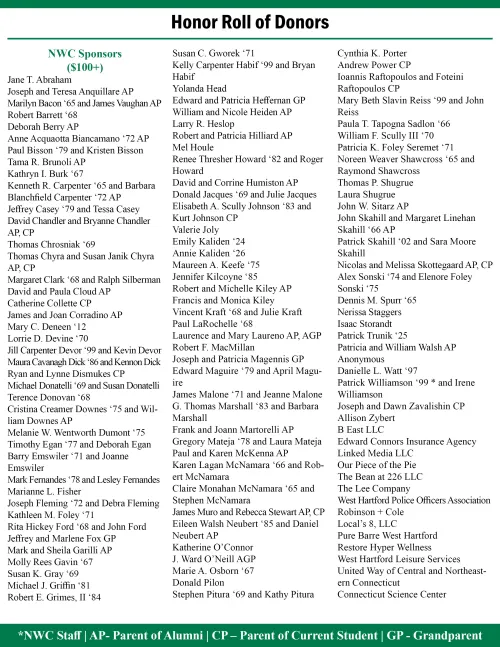 Honor Roll of Donors

NWC Sponsors
($100+)
Jane T. Abraham
Joseph and Teresa Anquillare AP
Marilyn Bacon '65 and James Vaughan AP
Robert Barrett '68
Deborah Berry AP
Anne Acquaotta Biancamano '72 AP
Paul Bisson '79 and Kristen Bisson
Tama R. Brunoli AP
Kathryn I. Burk '67
Kenneth R. Carpenter '65 and Barbara Blanchfield Carpenter '72 AP
Jeffrey Casey '79 and Tessa Casey
David Chandler and Bryanne Chandler AP, CP
Thomas Chrosniak '69
Thomas Chyra and Susan Janik Chyra AP, CP
Margaret Clark '68 and Ralph Silberman
David and Paula Cloud AP
Catherine Collette CP
James and Joan Corradino AP
Mary C. Deneen '12
Lorrie D. Devine '70
Jill Carpenter Devor '99 and Kevin Devor
Maura Cavanagh Dick '86 and Kennon Dick
Ryan and Lynne Dismukes CP
Michael Donatelli '69 and Susan Donatelli
Terence Donovan '68
Cristina Creamer Downes '75 and William Downes AP
Melanie W. Wentworth Dumont '75
Timothy Egan '77 and Deborah Egan
Barry Emswiler '71 and Joanne Emswiler
Mark Fernandes '78 and Lesley Fernandes
Marianne L. Fisher
Joseph Fleming '72 and Debra Fleming
Kathleen M. Foley '71
Rita Hickey Ford '68 and John Ford
Jeffrey and Marlene Fox GP
Mark and Sheila Garilli AP
Molly Rees Gavin '67
Susan K. Gray '69
Michael J. Griffin '81
Robert E. Grimes, II '84

Susan C. Gworek '71
Kelly Carpenter Habif '99 and Bryan Habif
Yolanda Head
Edward and Patricia Heffernan GP
William and Nicole Heiden AP
Larry R. Heslop
Robert and Patricia Hilliard AP
Mel Houle
Renee Thresher Howard '82 and Roger Howard
David and Corrine Humiston AP
Donald Jacques '69 and Julie Jacques
Elisabeth A. Scully Johnson '83 and Kurt Johnson CP
Valerie Joly
Emily Kaliden '24
Annie Kaliden '26
Maureen A. Keefe '75
Jennifer Kilcoyne '85
Robert and Michelle Kiley AP
Francis and Monica Kiley
Vincent Kraft '68 and Julie Kraft
Paul LaRochelle '68
Laurence and Mary Laureno AP, AGP
Robert F. MacMillan
Joseph and Patricia Magennis GP
Edward Maguire '79 and April Maguire
James Malone '71 and Jeanne Malone
G. Thomas Marshall '83 and Barbara Marshall
Frank and Joann Martorelli AP
Gregory Mateja '78 and Laura Mateja
Paul and Karen McKenna AP
Karen Lagan McNamara '66 and Robert McNamara
Claire Monahan McNamara '65 and Stephen McNamara
James Muro and Rebecca Stewart AP, CP
Eileen Walsh Neubert '85 and Daniel Neubert AP
Katherine O'Connor
J. Ward O'Neill AGP
Marie A. Osborn '67
Donald Pilon
Stephen Pitura '69 and Kathy Pitura

Cynthia K. Porter
Andrew Power CP
Ioannis Raftopoulos and Foteini Raftopoulos CP
Mary Beth Slavin Reiss '99 and John Reiss
Paula T. Tapogna Sadlon '66
William F. Scully III '70
Patricia K. Foley Seremet '71
Noreen Weaver Shawcross '65 and Raymond Shawcross
Thomas P. Shugrue
Laura Shugrue
John W. Sitarz AP
John Skahill and Margaret Linehan Skahill '66 AP
Patrick Skahill '02 and Sara Moore Skahill
Nicolas and Melissa Skottegaard AP, CP
Alex Sonski '74 and Elenore Foley Sonski '75
Dennis M. Spurr '65
Nerissa Staggers
Isaac Storandt
Patrick Trunik '25
Patricia and William Walsh AP
Anonymous
Danielle L. Watt '97
Patrick Williamson '99 * and Irene Williamson
Joseph and Dawn Zavalishin CP
Allison Zybert
B East LLC
Edward Connors Insurance Agency
Linked Media LLC
Our Piece of the Pie
The Bean at 226 LLC
The Lee Company
West Hartford Police Officers Association
Robinson + Cole
Local's 8, LLC
Pure Barre West Hartford
Restore Hyper Wellness
West Hartford Leisure Services
United Way of Central and Northeastern Connecticut
Connecticut Science Center

*NWC Staff | AP- Parent of Alumni | CP – Parent of Current Student | GP - Grandparent